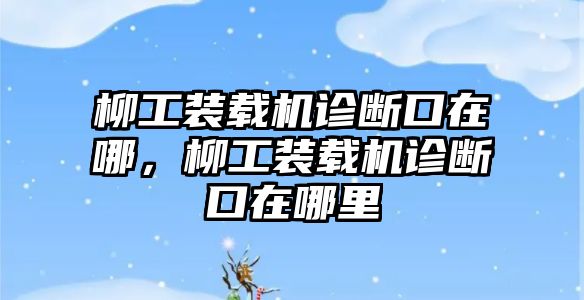 柳工装载机诊断口在哪，柳工装载机诊断口在哪里